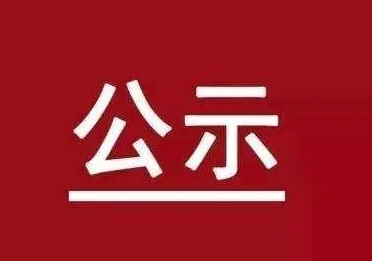 公示